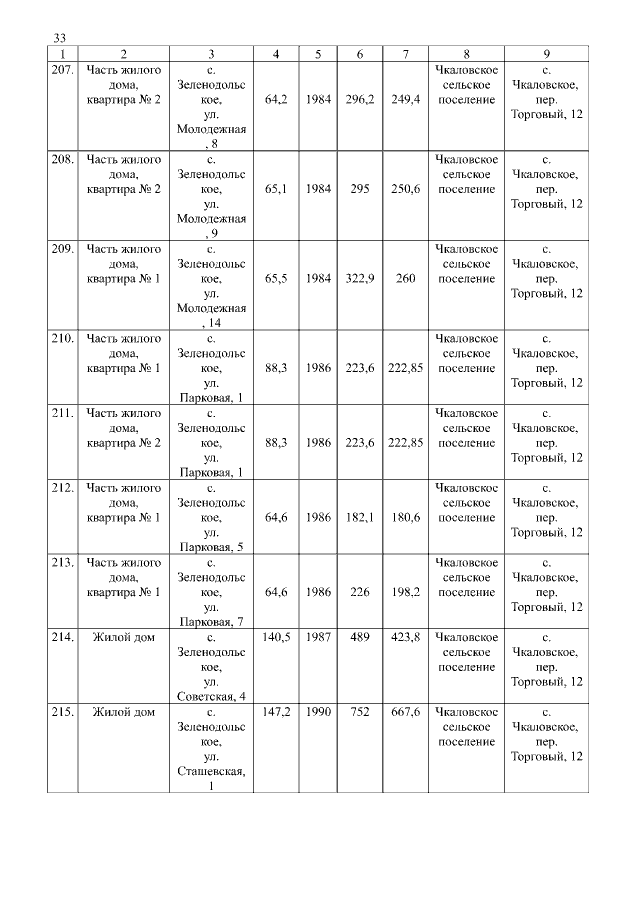 33

| 1 | 2 | 3 | 4 | 5 | 6 | 7 | 8 | 9 |
|---|---|---|---|---|---|---|---|---|
| 207. | Часть жилого дома, квартира № 2 | с. Зеленодольское, ул. Молодежная, 8 | 64,2 | 1984 | 296,2 | 249,4 | Чкаловское сельское поселение | с. Чкаловское, пер. Торговый, 12 |
| 208. | Часть жилого дома, квартира № 2 | с. Зеленодольское, ул. Молодежная, 9 | 65,1 | 1984 | 295 | 250,6 | Чкаловское сельское поселение | с. Чкаловское, пер. Торговый, 12 |
| 209. | Часть жилого дома, квартира № 1 | с. Зеленодольское, ул. Молодежная, 14 | 65,5 | 1984 | 322,9 | 260 | Чкаловское сельское поселение | с. Чкаловское, пер. Торговый, 12 |
| 210. | Часть жилого дома, квартира № 1 | с. Зеленодольское, ул. Парковая, 1 | 88,3 | 1986 | 223,6 | 222,85 | Чкаловское сельское поселение | с. Чкаловское, пер. Торговый, 12 |
| 211. | Часть жилого дома, квартира № 2 | с. Зеленодольское, ул. Парковая, 1 | 88,3 | 1986 | 223,6 | 222,85 | Чкаловское сельское поселение | с. Чкаловское, пер. Торговый, 12 |
| 212. | Часть жилого дома, квартира № 1 | с. Зеленодольское, ул. Парковая, 5 | 64,6 | 1986 | 182,1 | 180,6 | Чкаловское сельское поселение | с. Чкаловское, пер. Торговый, 12 |
| 213. | Часть жилого дома, квартира № 1 | с. Зеленодольское, ул. Парковая, 7 | 64,6 | 1986 | 226 | 198,2 | Чкаловское сельское поселение | с. Чкаловское, пер. Торговый, 12 |
| 214. | Жилой дом | с. Зеленодольское, ул. Советская, 4 | 140,5 | 1987 | 489 | 423,8 | Чкаловское сельское поселение | с. Чкаловское, пер. Торговый, 12 |
| 215. | Жилой дом | с. Зеленодольское, ул. Сташевская, 1 | 147,2 | 1990 | 752 | 667,6 | Чкаловское сельское поселение | с. Чкаловское, пер. Торговый, 12 |